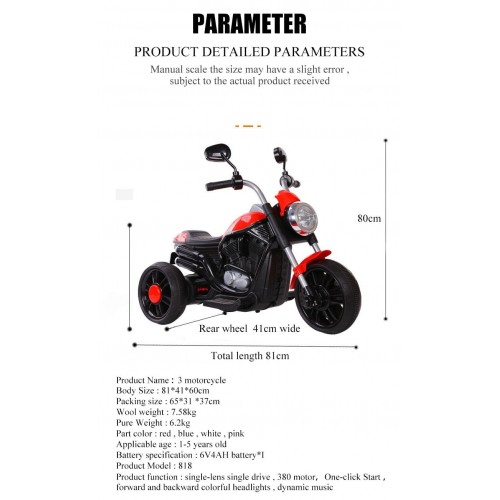 PARAMETER

PRODUCT DETAILED PARAMETERS

Manual scale the size may have a slight error , subject to the actual product received

80cm

Rear wheel 41cm wide

Total length 81cm

Product Name : 3 motorcycle
Body Size : 81*41*60cm
Packing size : 65*31 *37cm
Wool weight : 7.58kg
Pure Weight : 6.2kg
Part color : red , blue , white , pink
Applicable age : 1-5 years old
Battery specification : 6V4AH battery*1
Product Model : 818
Product function : single-lens single drive , 380 motor, One-click Start , forward and backward colorful headlights , dynamic music